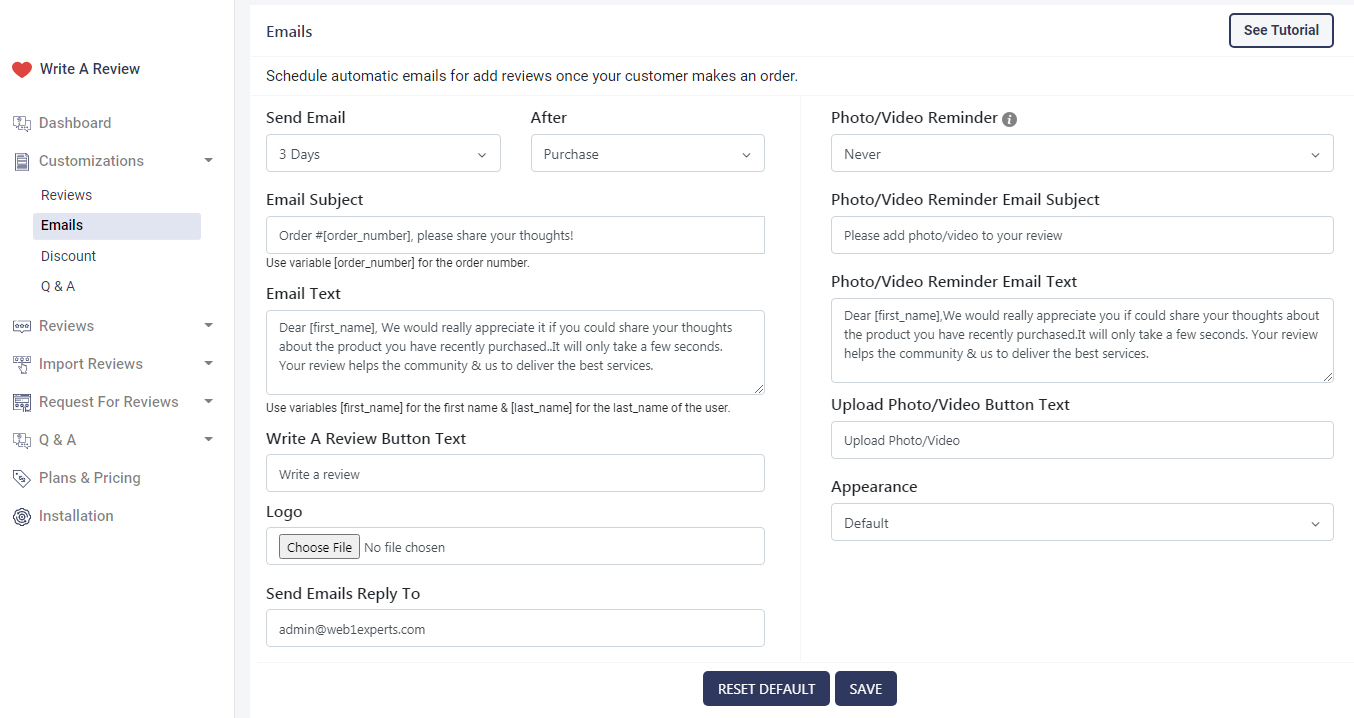 Write A Review

Dashboard

Customizations

Reviews

Emails

Discount

Q & A

Reviews

Import Reviews

Request For Reviews

Q & A

Plans & Pricing

Installation

Emails

See Tutorial

Schedule automatic emails for add reviews once your customer makes an order.

Send Email

3 Days

After

Purchase

Email Subject

Order #[order_number], please share your thoughts!

Use variable [order_number] for the order number.

Email Text

Dear [first_name], We would really appreciate it if you could share your thoughts about the product you have recently purchased..It will only take a few seconds. Your review helps the community & us to deliver the best services.

Use variables [first_name] for the first name & [last_name] for the last_name of the user.

Write A Review Button Text

Write a review

Logo

Choose File No file chosen

Send Emails Reply To

admin@web1experts.com

Photo/Video Reminder

Never

Photo/Video Reminder Email Subject

Please add photo/video to your review

Photo/Video Reminder Email Text

Dear [first_name],We would really appreciate you if could share your thoughts about the product you have recently purchased.It will only take a few seconds. Your review helps the community & us to deliver the best services.

Upload Photo/Video Button Text

Upload Photo/Video

Appearance

Default

RESET DEFAULT

SAVE